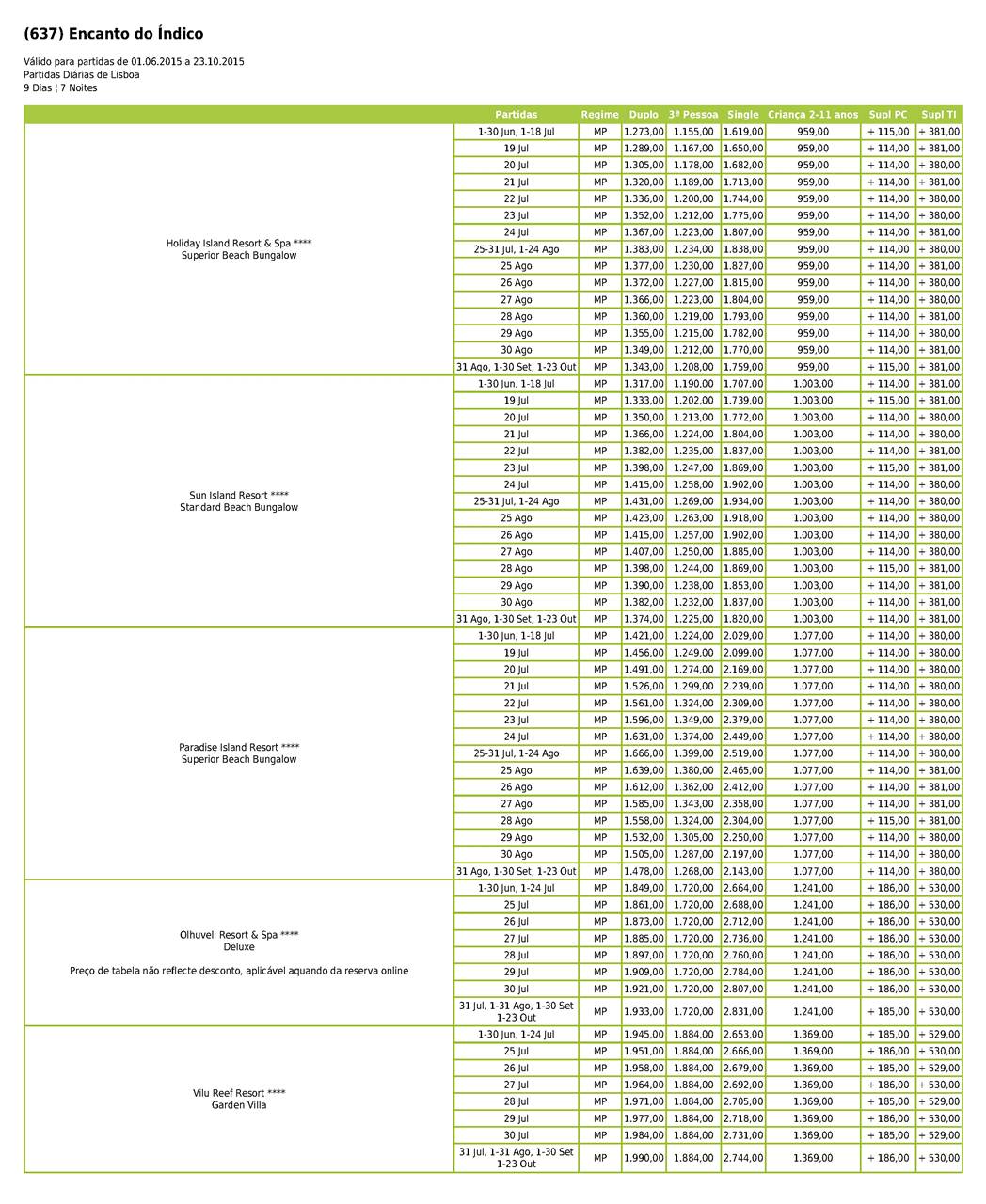 (637) Encanto do Índico

Válido para partidas de 01.06.2015 a 23.10.2015
Partidas Diárias de Lisboa
9 Dias ¦ 7 Noites

| | Partidas | Regime | Duplo | 3ª Pessoa | Single | Criança 2-11 anos | Supl PC | Supl TI |
|---|---|---|---|---|---|---|---|---|
| Holiday Island Resort & Spa **** Superior Beach Bungalow | 1-30 Jun, 1-18 Jul | MP | 1.273,00 | 1.155,00 | 1.619,00 | 959,00 | + 115,00 | + 381,00 |
| | 19 Jul | MP | 1.289,00 | 1.167,00 | 1.650,00 | 959,00 | + 114,00 | + 381,00 |
| | 20 Jul | MP | 1.305,00 | 1.178,00 | 1.682,00 | 959,00 | + 114,00 | + 380,00 |
| | 21 Jul | MP | 1.320,00 | 1.189,00 | 1.713,00 | 959,00 | + 114,00 | + 381,00 |
| | 22 Jul | MP | 1.336,00 | 1.200,00 | 1.744,00 | 959,00 | + 114,00 | + 380,00 |
| | 23 Jul | MP | 1.352,00 | 1.212,00 | 1.775,00 | 959,00 | + 114,00 | + 380,00 |
| | 24 Jul | MP | 1.367,00 | 1.223,00 | 1.807,00 | 959,00 | + 114,00 | + 381,00 |
| | 25-31 Jul, 1-24 Ago | MP | 1.383,00 | 1.234,00 | 1.838,00 | 959,00 | + 114,00 | + 380,00 |
| | 25 Ago | MP | 1.377,00 | 1.230,00 | 1.827,00 | 959,00 | + 114,00 | + 381,00 |
| | 26 Ago | MP | 1.372,00 | 1.227,00 | 1.815,00 | 959,00 | + 114,00 | + 380,00 |
| | 27 Ago | MP | 1.366,00 | 1.223,00 | 1.804,00 | 959,00 | + 114,00 | + 380,00 |
| | 28 Ago | MP | 1.360,00 | 1.219,00 | 1.793,00 | 959,00 | + 114,00 | + 381,00 |
| | 29 Ago | MP | 1.355,00 | 1.215,00 | 1.782,00 | 959,00 | + 114,00 | + 380,00 |
| | 30 Ago | MP | 1.349,00 | 1.212,00 | 1.770,00 | 959,00 | + 114,00 | + 381,00 |
| | 31 Ago, 1-30 Set, 1-23 Out | MP | 1.343,00 | 1.208,00 | 1.759,00 | 959,00 | + 115,00 | + 381,00 |
| Sun Island Resort **** Standard Beach Bungalow | 1-30 Jun, 1-18 Jul | MP | 1.317,00 | 1.190,00 | 1.707,00 | 1.003,00 | + 114,00 | + 381,00 |
| | 19 Jul | MP | 1.333,00 | 1.202,00 | 1.739,00 | 1.003,00 | + 115,00 | + 381,00 |
| | 20 Jul | MP | 1.350,00 | 1.213,00 | 1.772,00 | 1.003,00 | + 114,00 | + 380,00 |
| | 21 Jul | MP | 1.366,00 | 1.224,00 | 1.804,00 | 1.003,00 | + 114,00 | + 380,00 |
| | 22 Jul | MP | 1.382,00 | 1.235,00 | 1.837,00 | 1.003,00 | + 114,00 | + 381,00 |
| | 23 Jul | MP | 1.398,00 | 1.247,00 | 1.869,00 | 1.003,00 | + 115,00 | + 381,00 |
| | 24 Jul | MP | 1.415,00 | 1.258,00 | 1.902,00 | 1.003,00 | + 114,00 | + 380,00 |
| | 25-31 Jul, 1-24 Ago | MP | 1.431,00 | 1.269,00 | 1.934,00 | 1.003,00 | + 114,00 | + 380,00 |
| | 25 Ago | MP | 1.423,00 | 1.263,00 | 1.918,00 | 1.003,00 | + 114,00 | + 380,00 |
| | 26 Ago | MP | 1.415,00 | 1.257,00 | 1.902,00 | 1.003,00 | + 114,00 | + 380,00 |
| | 27 Ago | MP | 1.407,00 | 1.250,00 | 1.885,00 | 1.003,00 | + 114,00 | + 380,00 |
| | 28 Ago | MP | 1.398,00 | 1.244,00 | 1.869,00 | 1.003,00 | + 115,00 | + 381,00 |
| | 29 Ago | MP | 1.390,00 | 1.238,00 | 1.853,00 | 1.003,00 | + 114,00 | + 381,00 |
| | 30 Ago | MP | 1.382,00 | 1.232,00 | 1.837,00 | 1.003,00 | + 114,00 | + 381,00 |
| | 31 Ago, 1-30 Set, 1-23 Out | MP | 1.374,00 | 1.225,00 | 1.820,00 | 1.003,00 | + 114,00 | + 381,00 |
| Paradise Island Resort **** Superior Beach Bungalow | 1-30 Jun, 1-18 Jul | MP | 1.421,00 | 1.224,00 | 2.029,00 | 1.077,00 | + 114,00 | + 380,00 |
| | 19 Jul | MP | 1.456,00 | 1.249,00 | 2.099,00 | 1.077,00 | + 114,00 | + 380,00 |
| | 20 Jul | MP | 1.491,00 | 1.274,00 | 2.169,00 | 1.077,00 | + 114,00 | + 380,00 |
| | 21 Jul | MP | 1.526,00 | 1.299,00 | 2.239,00 | 1.077,00 | + 114,00 | + 380,00 |
| | 22 Jul | MP | 1.561,00 | 1.324,00 | 2.309,00 | 1.077,00 | + 114,00 | + 380,00 |
| | 23 Jul | MP | 1.596,00 | 1.349,00 | 2.379,00 | 1.077,00 | + 114,00 | + 380,00 |
| | 24 Jul | MP | 1.631,00 | 1.374,00 | 2.449,00 | 1.077,00 | + 114,00 | + 380,00 |
| | 25-31 Jul, 1-24 Ago | MP | 1.666,00 | 1.399,00 | 2.519,00 | 1.077,00 | + 114,00 | + 380,00 |
| | 25 Ago | MP | 1.639,00 | 1.380,00 | 2.465,00 | 1.077,00 | + 114,00 | + 381,00 |
| | 26 Ago | MP | 1.612,00 | 1.362,00 | 2.412,00 | 1.077,00 | + 114,00 | + 381,00 |
| | 27 Ago | MP | 1.585,00 | 1.343,00 | 2.358,00 | 1.077,00 | + 114,00 | + 381,00 |
| | 28 Ago | MP | 1.558,00 | 1.324,00 | 2.304,00 | 1.077,00 | + 115,00 | + 381,00 |
| | 29 Ago | MP | 1.532,00 | 1.305,00 | 2.250,00 | 1.077,00 | + 114,00 | + 380,00 |
| | 30 Ago | MP | 1.505,00 | 1.287,00 | 2.197,00 | 1.077,00 | + 114,00 | + 380,00 |
| | 31 Ago, 1-30 Set, 1-23 Out | MP | 1.478,00 | 1.268,00 | 2.143,00 | 1.077,00 | + 114,00 | + 380,00 |
| Olhuveli Resort & Spa **** Deluxe Preço de tabela não reflecte desconto, aplicável aquando da reserva online | 1-30 Jun, 1-24 Jul | MP | 1.849,00 | 1.720,00 | 2.664,00 | 1.241,00 | + 186,00 | + 530,00 |
| | 25 Jul | MP | 1.861,00 | 1.720,00 | 2.688,00 | 1.241,00 | + 186,00 | + 530,00 |
| | 26 Jul | MP | 1.873,00 | 1.720,00 | 2.712,00 | 1.241,00 | + 186,00 | + 530,00 |
| | 27 Jul | MP | 1.885,00 | 1.720,00 | 2.736,00 | 1.241,00 | + 186,00 | + 530,00 |
| | 28 Jul | MP | 1.897,00 | 1.720,00 | 2.760,00 | 1.241,00 | + 186,00 | + 530,00 |
| | 29 Jul | MP | 1.909,00 | 1.720,00 | 2.784,00 | 1.241,00 | + 186,00 | + 530,00 |
| | 30 Jul | MP | 1.921,00 | 1.720,00 | 2.807,00 | 1.241,00 | + 186,00 | + 530,00 |
| | 31 Jul, 1-31 Ago, 1-30 Set 1-23 Out | MP | 1.933,00 | 1.720,00 | 2.831,00 | 1.241,00 | + 185,00 | + 530,00 |
| Vilu Reef Resort **** Garden Villa | 1-30 Jun, 1-24 Jul | MP | 1.945,00 | 1.884,00 | 2.653,00 | 1.369,00 | + 185,00 | + 529,00 |
| | 25 Jul | MP | 1.951,00 | 1.884,00 | 2.666,00 | 1.369,00 | + 186,00 | + 530,00 |
| | 26 Jul | MP | 1.958,00 | 1.884,00 | 2.679,00 | 1.369,00 | + 185,00 | + 529,00 |
| | 27 Jul | MP | 1.964,00 | 1.884,00 | 2.692,00 | 1.369,00 | + 186,00 | + 530,00 |
| | 28 Jul | MP | 1.971,00 | 1.884,00 | 2.705,00 | 1.369,00 | + 185,00 | + 529,00 |
| | 29 Jul | MP | 1.977,00 | 1.884,00 | 2.718,00 | 1.369,00 | + 186,00 | + 530,00 |
| | 30 Jul | MP | 1.984,00 | 1.884,00 | 2.731,00 | 1.369,00 | + 185,00 | + 529,00 |
| | 31 Jul, 1-31 Ago, 1-30 Set 1-23 Out | MP | 1.990,00 | 1.884,00 | 2.744,00 | 1.369,00 | + 186,00 | + 530,00 |